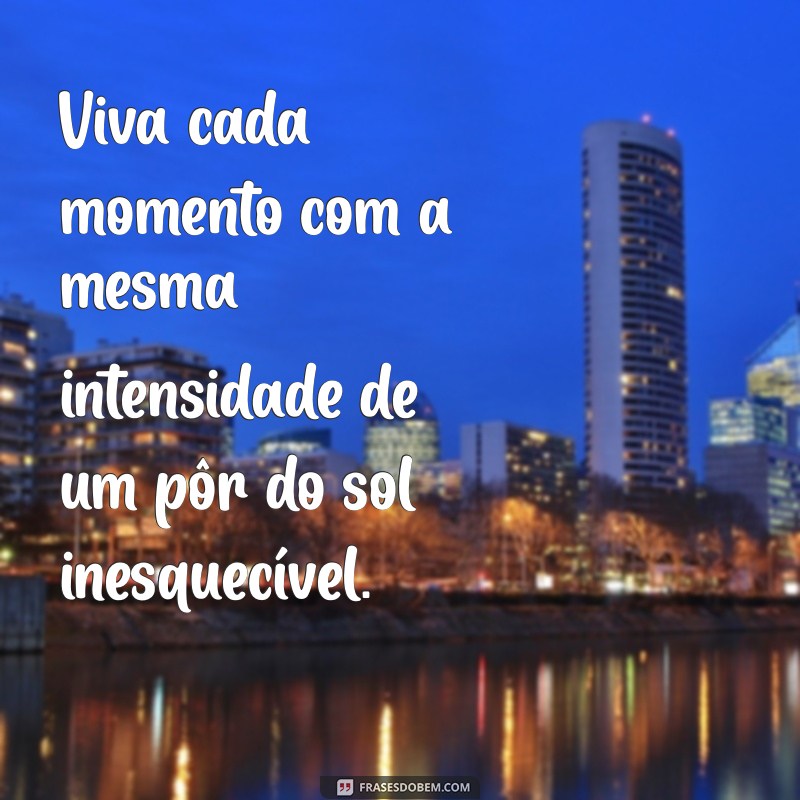 Viva cada momento com a mesma

intensidade de um pôr do sol inesquecível.

FRASESDOBEM.COM